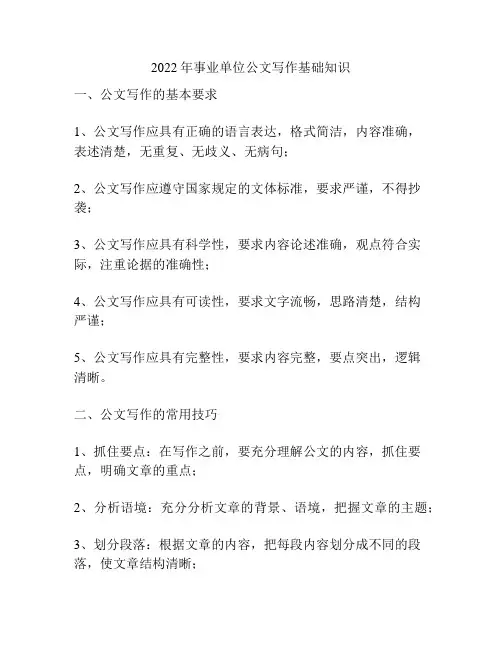 2022年事业单位公文写作基础知识

一、公文写作的基本要求

1、公文写作应具有正确的语言表达，格式简洁，内容准确，表述清楚，无重复、无歧义、无病句；

2、公文写作应遵守国家规定的文体标准，要求严谨，不得抄袭；

3、公文写作应具有科学性，要求内容论述准确，观点符合实际，注重论据的准确性；

4、公文写作应具有可读性，要求文字流畅，思路清楚，结构严谨；

5、公文写作应具有完整性，要求内容完整，要点突出，逻辑清晰。

二、公文写作的常用技巧

1、抓住要点：在写作之前，要充分理解公文的内容，抓住要点，明确文章的重点；

2、分析语境：充分分析文章的背景、语境，把握文章的主题；

3、划分段落：根据文章的内容，把每段内容划分成不同的段落，使文章结构清晰；